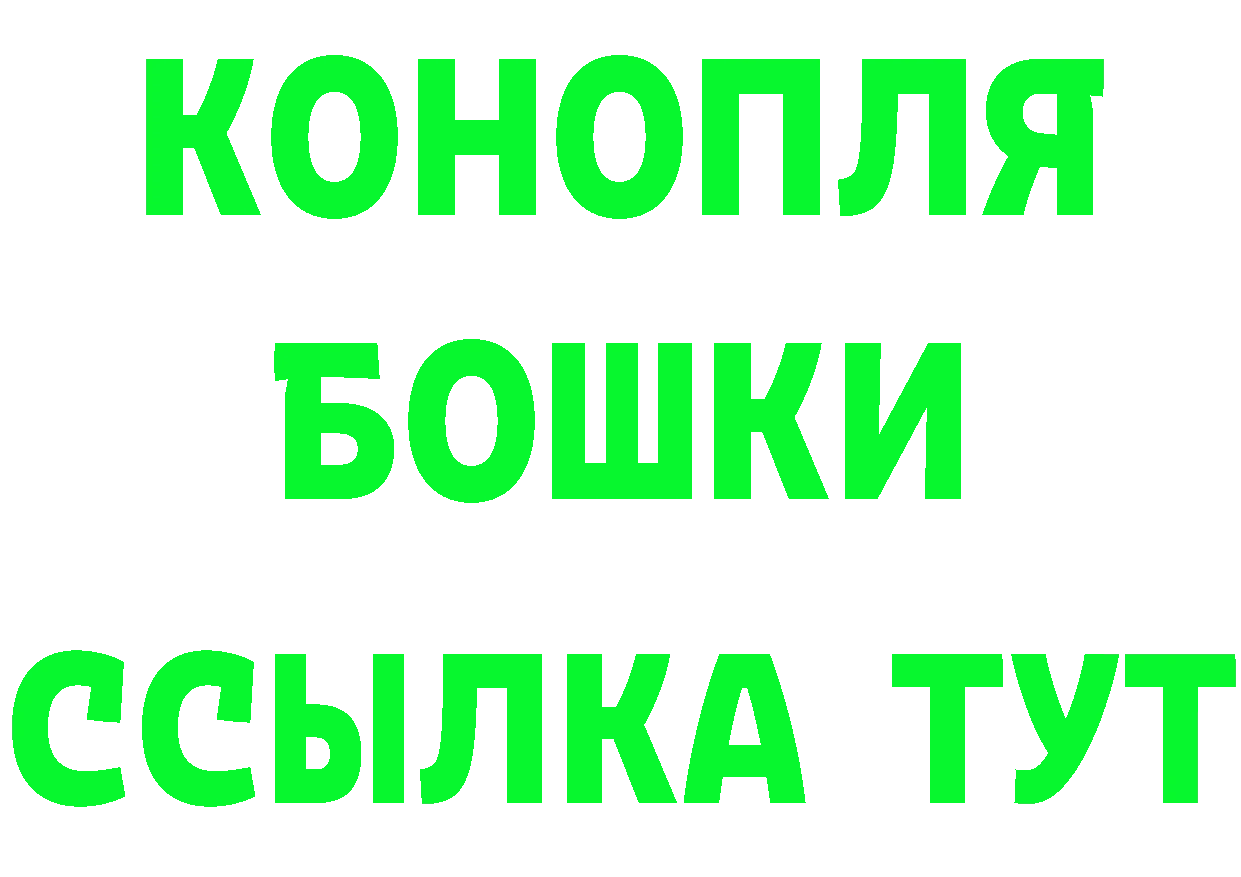 КОНОПЛЯ
БОШКИ
ССЫЛКА ТУТ